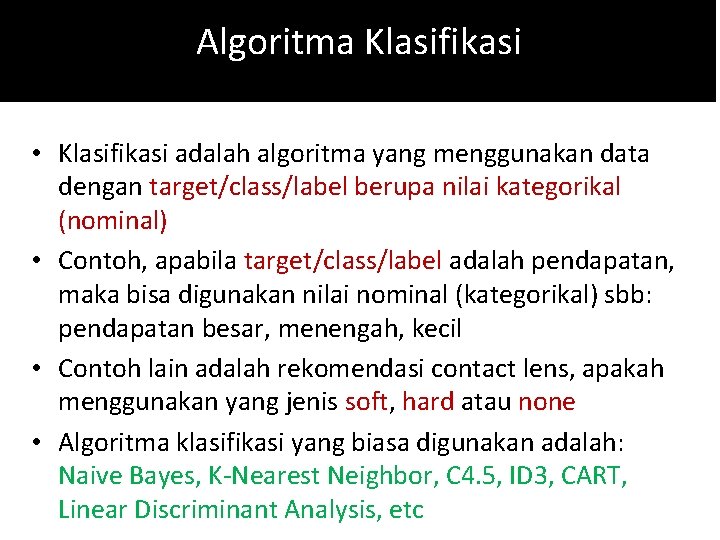 Algoritma Klasifikasi

• Klasifikasi adalah algoritma yang menggunakan data dengan target/class/label berupa nilai kategorikal (nominal)
• Contoh, apabila target/class/label adalah pendapatan, maka bisa digunakan nilai nominal (kategorikal) sbb: pendapatan besar, menengah, kecil
• Contoh lain adalah rekomendasi contact lens, apakah menggunakan yang jenis soft, hard atau none
• Algoritma klasifikasi yang biasa digunakan adalah: Naive Bayes, K-Nearest Neighbor, C4.5, ID3, CART, Linear Discriminant Analysis, etc